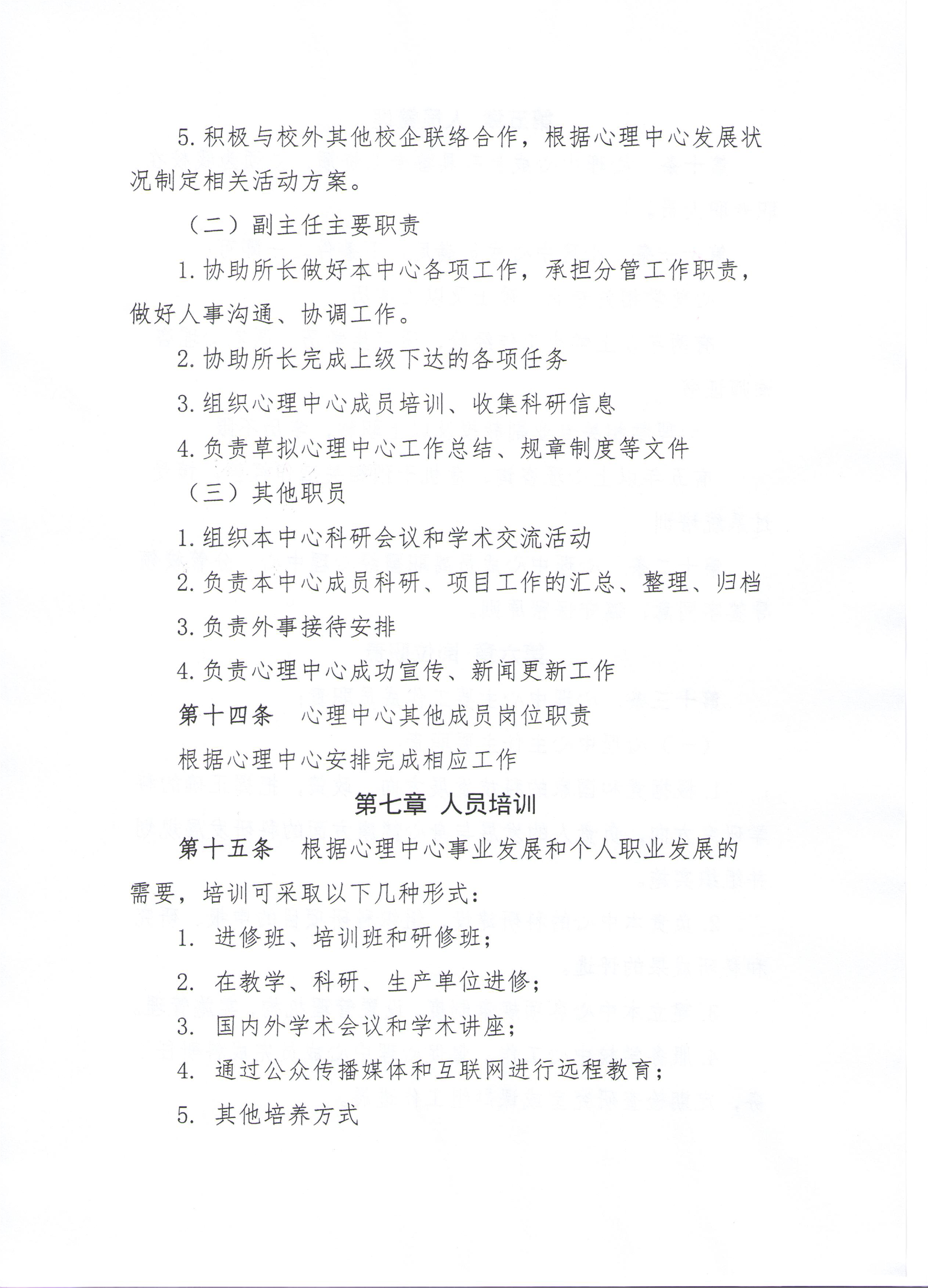 5. 积极与校外其他校企联络合作，根据心理中心发展状况制定相关活动方案。

（二）副主任主要职责

1. 协助所长做好本中心各项工作，承担分管工作职责，做好人事沟通、协调工作。

2. 协助所长完成上级下达的各项任务

3. 组织心理中心成员培训、收集科研信息

4. 负责草拟心理中心工作总结、规章制度等文件

（三）其他职员

1. 组织本中心科研会议和学术交流活动

2. 负责本中心成员科研、项目工作的汇总、整理、归档

3. 负责外事接待安排

4. 负责心理中心成功宣传、新闻更新工作

第十四条　心理中心其他成员岗位职责

根据心理中心安排完成相应工作

第七章 人员培训

第十五条　根据心理中心事业发展和个人职业发展的需要，培训可采取以下几种形式：

1. 进修班、培训班和研修班；

2. 在教学、科研、生产单位进修；

3. 国内外学术会议和学术讲座；

4. 通过公众传播媒体和互联网进行远程教育；

5. 其他培养方式